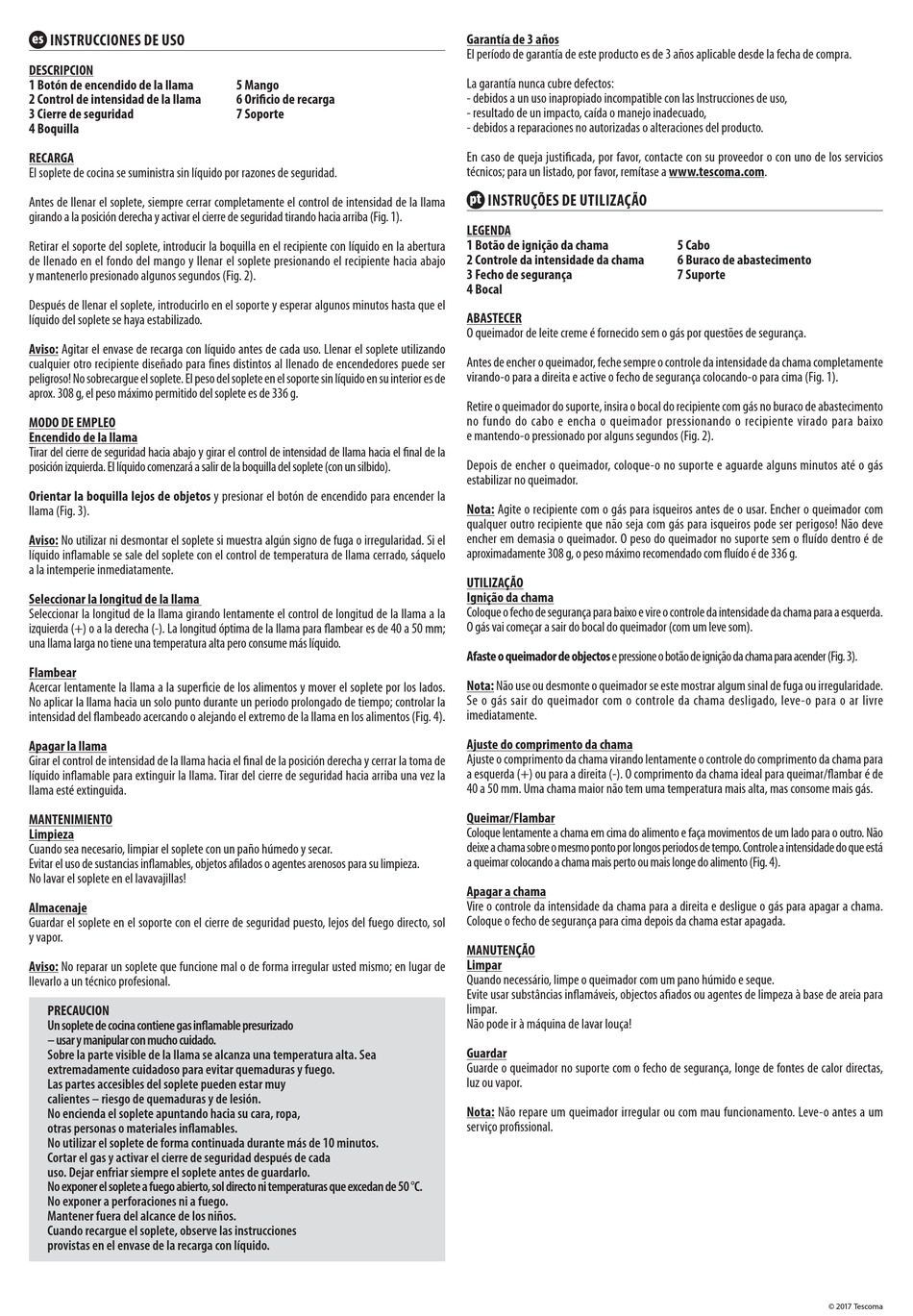 es INSTRUCCIONES DE USO

DESCRIPCION
1 Botón de encendido de la llama
2 Control de intensidad de la llama
3 Cierre de seguridad
4 Boquilla
5 Mango
6 Orificio de recarga
7 Soporte

RECARGA
El soplete de cocina se suministra sin líquido por razones de seguridad.

Antes de llenar el soplete, siempre cerrar completamente el control de intensidad de la llama girando a la posición derecha y activar el cierre de seguridad tirando hacia arriba (Fig. 1).

Retirar el soporte del soplete, introducir la boquilla en el recipiente con líquido en la abertura de llenado en el fondo del mango y llenar el soplete presionando el recipiente hacia abajo y mantenerlo presionado algunos segundos (Fig. 2).

Después de llenar el soplete, introducirlo en el soporte y esperar algunos minutos hasta que el líquido del soplete se haya estabilizado.

Aviso: Agitar el envase de recarga con líquido antes de cada uso. Llenar el soplete utilizando cualquier otro recipiente diseñado para fines distintos al llenado de encendedores puede ser peligroso! No sobrecargue el soplete. El peso del soplete en el soporte sin líquido en su interior es de aprox. 308 g, el peso máximo permitido del soplete es de 336 g.

MODO DE EMPLEO
Encendido de la llama
Tirar del cierre de seguridad hacia abajo y girar el control de intensidad de llama hacia el final de la posición izquierda. El líquido comenzará a salir de la boquilla del soplete (con un silbido).

Orientar la boquilla lejos de objetos y presionar el botón de encendido para encender la llama (Fig. 3).

Aviso: No utilizar ni desmontar el soplete si muestra algún signo de fuga o irregularidad. Si el líquido inflamable se sale del soplete con el control de temperatura de llama cerrado, sáquelo a la intemperie inmediatamente.

Seleccionar la longitud de la llama
Seleccionar la longitud de la llama girando lentamente el control de longitud de la llama a la izquierda (+) o a la derecha (-). La longitud óptima de la llama para flambear es de 40 a 50 mm; una llama larga no tiene una temperatura alta pero consume más líquido.

Flambear
Acercar lentamente la llama a la superficie de los alimentos y mover el soplete por los lados. No aplicar la llama hacia un solo punto durante un periodo prolongado de tiempo; controlar la intensidad del flambeado acercando o alejando el extremo de la llama en los alimentos (Fig. 4).

Apagar la llama
Girar el control de intensidad de la llama hacia el final de la posición derecha y cerrar la toma de líquido inflamable para extinguir la llama. Tirar del cierre de seguridad hacia arriba una vez la llama esté extinguida.

MANTENIMIENTO
Limpieza
Cuando sea necesario, limpiar el soplete con un paño húmedo y secar.
Evitar el uso de sustancias inflamables, objetos afilados o agentes arenosos para su limpieza.
No lavar el soplete en el lavavajillas!

Almacenaje
Guardar el soplete en el soporte con el cierre de seguridad puesto, lejos del fuego directo, sol y vapor.

Aviso: No reparar un soplete que funcione mal o de forma irregular usted mismo; en lugar de llevarlo a un técnico profesional.

PRECAUCION
Un soplete de cocina contiene gas inflamable presurizado – usar y manipular con mucho cuidado.
Sobre la parte visible de la llama se alcanza una temperatura alta. Sea extremadamente cuidadoso para evitar quemaduras y fuego.
Las partes accesibles del soplete pueden estar muy calientes – riesgo de quemaduras y de lesión.
No encienda el soplete apuntando hacia su cara, ropa, otras personas o materiales inflamables.
No utilizar el soplete de forma continuada durante más de 10 minutos.
Cortar el gas y activar el cierre de seguridad después de cada uso. Dejar enfriar siempre el soplete antes de guardarlo.
No exponer el soplete a fuego abierto, sol directo ni temperaturas que excedan de 50 °C.
No exponer a perforaciones ni a fuego.
Mantener fuera del alcance de los niños.
Cuando recargue el soplete, observe las instrucciones provistas en el envase de la recarga con líquido.

Garantía de 3 años
El período de garantía de este producto es de 3 años aplicable desde la fecha de compra.

La garantía nunca cubre defectos:
- debidos a un uso inapropiado incompatible con las Instrucciones de uso,
- resultado de un impacto, caída o manejo inadecuado,
- debidos a reparaciones no autorizadas o alteraciones del producto.

En caso de queja justificada, por favor, contacte con su proveedor o con uno de los servicios técnicos; para un listado, por favor, remítase a www.tescoma.com.

pt INSTRUÇÕES DE UTILIZAÇÃO

LEGENDA
1 Botão de ignição da chama
2 Controle da intensidade da chama
3 Fecho de segurança
4 Bocal
5 Cabo
6 Buraco de abastecimento
7 Suporte

ABASTECER
O queimador de leite creme é fornecido sem o gás por questões de segurança.

Antes de encher o queimador, feche sempre o controle da intensidade da chama completamente virando-o para a direita e active o fecho de segurança colocando-o para cima (Fig. 1).

Retire o queimador do suporte, insira o bocal do recipiente com gás no buraco de abastecimento no fundo do cabo e encha o queimador pressionando o recipiente virado para baixo e mantendo-o pressionado por alguns segundos (Fig. 2).

Depois de encher o queimador, coloque-o no suporte e aguarde alguns minutos até o gás estabilizar no queimador.

Nota: Agite o recipiente com o gás para isqueiros antes de o usar. Encher o queimador com qualquer outro recipiente que não seja com gás para isqueiros pode ser perigoso! Não deve encher em demasia o queimador. O peso do queimador no suporte sem o fluído dentro é de aproximadamente 308 g, o peso máximo recomendado com fluído é de 336 g.

UTILIZAÇÃO
Ignição da chama
Coloque o fecho de segurança para baixo e vire o controle da intensidade da chama para a esquerda. O gás vai começar a sair do bocal do queimador (com um leve som).

Afaste o queimador de objectos e pressione o botão de ignição da chama para acender (Fig. 3).

Nota: Não use ou desmonte o queimador se este mostrar algum sinal de fuga ou irregularidade. Se o gás sair do queimador com o controle da chama desligado, leve-o para o ar livre imediatamente.

Ajuste do comprimento da chama
Ajuste o comprimento da chama virando lentamente o controle do comprimento da chama para a esquerda (+) ou para a direita (-). O comprimento da chama ideal para queimar/flambar é de 40 a 50 mm. Uma chama maior não tem uma temperatura mais alta, mas consome mais gás.

Queimar/Flambar
Coloque lentamente a chama em cima do alimento e faça movimentos de um lado para o outro. Não deixe a chama sobre o mesmo ponto por longos períodos de tempo. Controle a intensidade do que está a queimar colocando a chama mais perto ou mais longe do alimento (Fig. 4).

Apagar a chama
Vire o controle da intensidade da chama para a direita e desligue o gás para apagar a chama. Coloque o fecho de segurança para cima depois da chama estar apagada.

MANUTENÇÃO
Limpar
Quando necessário, limpe o queimador com um pano húmido e seque.
Evite usar substâncias inflamáveis, objectos afiados ou agentes de limpeza à base de areia para limpar.
Não pode ir à máquina de lavar louça!

Guardar
Guarde o queimador no suporte com o fecho de segurança, longe de fontes de calor directas, luz ou vapor.

Nota: Não repare um queimador irregular ou com mau funcionamento. Leve-o antes a um serviço profissional.

© 2017 Tescoma